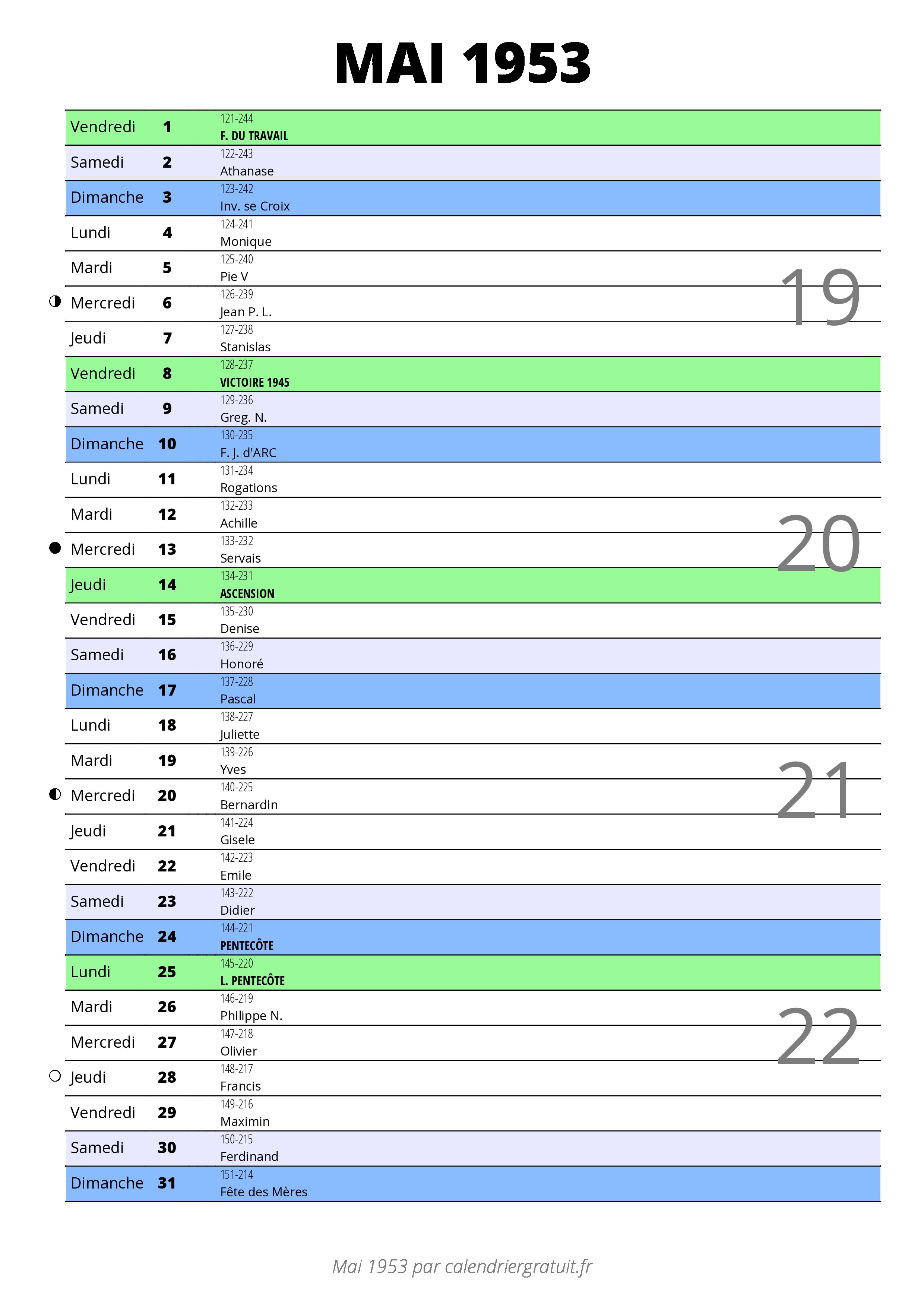 MAI 1953

| | | |
|---|---|---|
| Vendredi | 1 | 121-244 F. DU TRAVAIL |
| Samedi | 2 | 122-243 Athanase |
| Dimanche | 3 | 123-242 Inv. se Croix |
| Lundi | 4 | 124-241 Monique |
| Mardi | 5 | 125-240 Pie V |
| Mercredi | 6 | 126-239 Jean P. L. |
| Jeudi | 7 | 127-238 Stanislas |
| Vendredi | 8 | 128-237 VICTOIRE 1945 |
| Samedi | 9 | 129-236 Greg. N. |
| Dimanche | 10 | 130-235 F. J. d'ARC |
| Lundi | 11 | 131-234 Rogations |
| Mardi | 12 | 132-233 Achille |
| Mercredi | 13 | 133-232 Servais |
| Jeudi | 14 | 134-231 ASCENSION |
| Vendredi | 15 | 135-230 Denise |
| Samedi | 16 | 136-229 Honoré |
| Dimanche | 17 | 137-228 Pascal |
| Lundi | 18 | 138-227 Juliette |
| Mardi | 19 | 139-226 Yves |
| Mercredi | 20 | 140-225 Bernardin |
| Jeudi | 21 | 141-224 Gisele |
| Vendredi | 22 | 142-223 Emile |
| Samedi | 23 | 143-222 Didier |
| Dimanche | 24 | 144-221 PENTECÔTE |
| Lundi | 25 | 145-220 L. PENTECÔTE |
| Mardi | 26 | 146-219 Philippe N. |
| Mercredi | 27 | 147-218 Olivier |
| Jeudi | 28 | 148-217 Francis |
| Vendredi | 29 | 149-216 Maximin |
| Samedi | 30 | 150-215 Ferdinand |
| Dimanche | 31 | 151-214 Fête des Mères |

19
20
21
22

Mai 1953 par calendriergratuit.fr